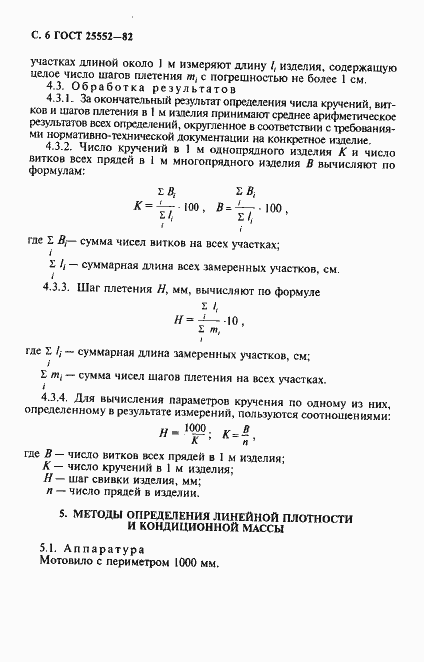 С. 6 ГОСТ 25552—82

участках длиной около 1 м измеряют длину $l_i$ изделия, содержащую целое число шагов плетения $m_i$ с погрешностью не более 1 см.

4.3. Обработка результатов

4.3.1. За окончательный результат определения числа кручений, витков и шагов плетения в 1 м изделия принимают среднее арифметическое результатов всех определений, округленное в соответствии с требованиями нормативно-технической документации на конкретное изделие.

4.3.2. Число кручений в 1 м однопрядного изделия $K$ и число витков всех прядей в 1 м многопрядного изделия $B$ вычисляют по формулам:

$K = \frac{\sum_i B_i}{\sum_i l_i} \cdot 100$ , $B = \frac{\sum_i B_i}{\sum_i l_i} \cdot 100$ ,

где $\sum_i B_i$ — сумма чисел витков на всех участках;

$\sum_i l_i$ — суммарная длина всех замеренных участков, см.

4.3.3. Шаг плетения $H$, мм, вычисляют по формуле

$H = \frac{\sum_i l_i}{\sum_i m_i} \cdot 10$ ,

где $\sum_i l_i$ — суммарная длина замеренных участков, см;

$\sum_i m_i$ — сумма чисел шагов плетения на всех участках.

4.3.4. Для вычисления параметров кручения по одному из них, определенному в результате измерений, пользуются соотношениями:

$H = \frac{1000}{K}$ ; $K = \frac{B}{n}$ ,

где $B$ — число витков всех прядей в 1 м изделия;
$K$ — число кручений в 1 м изделия;
$H$ — шаг свивки изделия, мм;
$n$ — число прядей в изделии.

5. МЕТОДЫ ОПРЕДЕЛЕНИЯ ЛИНЕЙНОЙ ПЛОТНОСТИ И КОНДИЦИОННОЙ МАССЫ

5.1. Аппаратура

Мотовило с периметром 1000 мм.